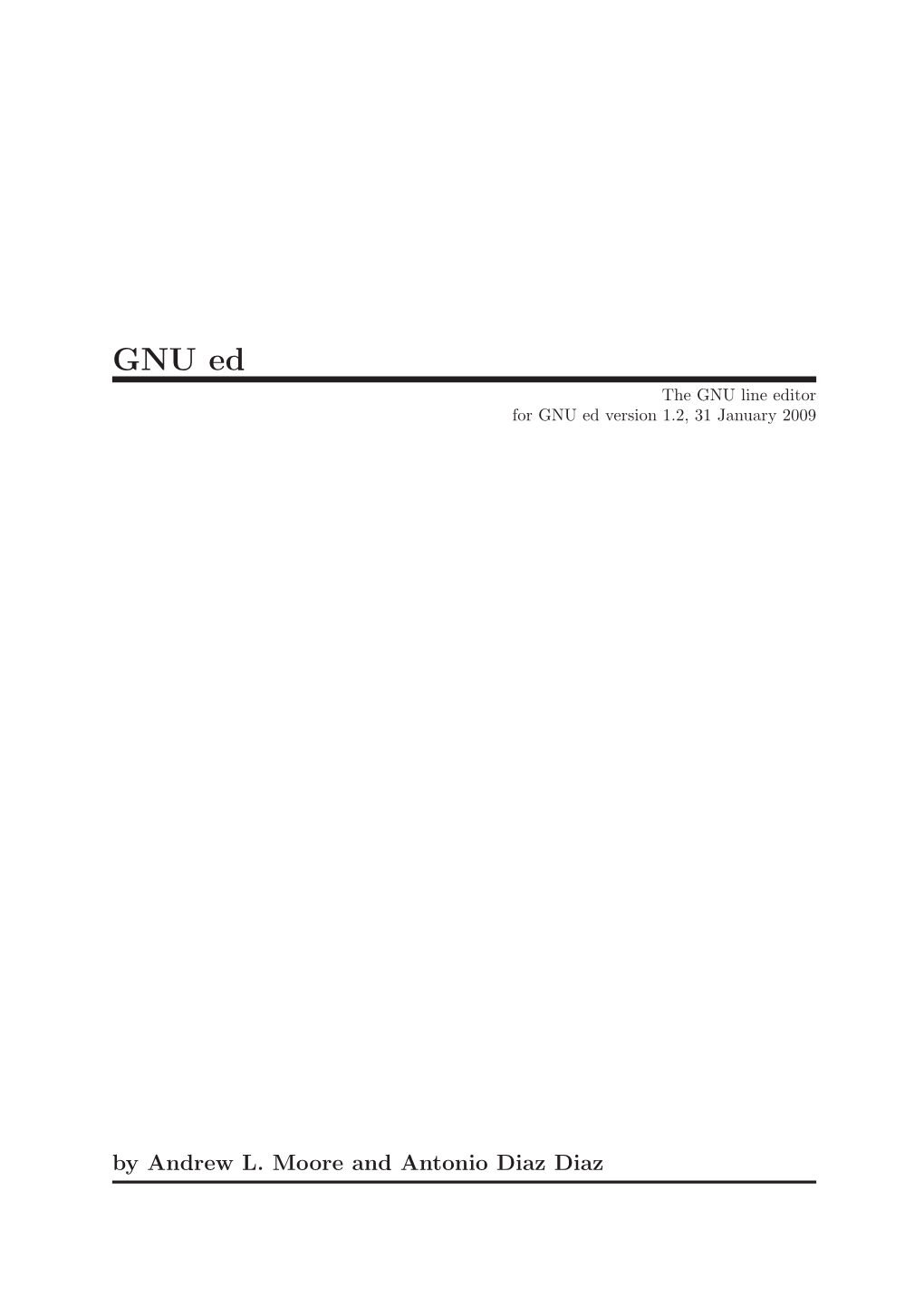 GNU ed

The GNU line editor
for GNU ed version 1.2, 31 January 2009

by Andrew L. Moore and Antonio Diaz Diaz